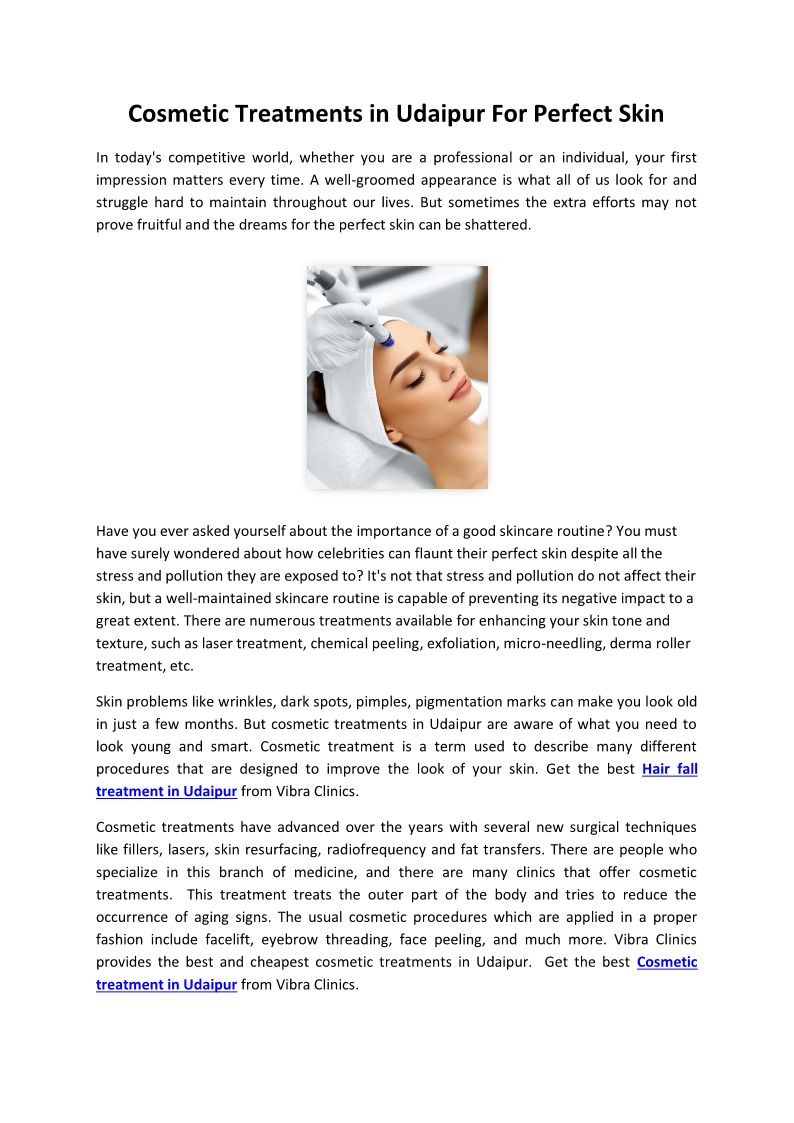 Cosmetic Treatments in Udaipur For Perfect Skin

In today's competitive world, whether you are a professional or an individual, your first impression matters every time. A well-groomed appearance is what all of us look for and struggle hard to maintain throughout our lives. But sometimes the extra efforts may not prove fruitful and the dreams for the perfect skin can be shattered.

Have you ever asked yourself about the importance of a good skincare routine? You must have surely wondered about how celebrities can flaunt their perfect skin despite all the stress and pollution they are exposed to? It's not that stress and pollution do not affect their skin, but a well-maintained skincare routine is capable of preventing its negative impact to a great extent. There are numerous treatments available for enhancing your skin tone and texture, such as laser treatment, chemical peeling, exfoliation, micro-needling, derma roller treatment, etc.

Skin problems like wrinkles, dark spots, pimples, pigmentation marks can make you look old in just a few months. But cosmetic treatments in Udaipur are aware of what you need to look young and smart. Cosmetic treatment is a term used to describe many different procedures that are designed to improve the look of your skin. Get the best Hair fall treatment in Udaipur from Vibra Clinics.

Cosmetic treatments have advanced over the years with several new surgical techniques like fillers, lasers, skin resurfacing, radiofrequency and fat transfers. There are people who specialize in this branch of medicine, and there are many clinics that offer cosmetic treatments. This treatment treats the outer part of the body and tries to reduce the occurrence of aging signs. The usual cosmetic procedures which are applied in a proper fashion include facelift, eyebrow threading, face peeling, and much more. Vibra Clinics provides the best and cheapest cosmetic treatments in Udaipur. Get the best Cosmetic treatment in Udaipur from Vibra Clinics.